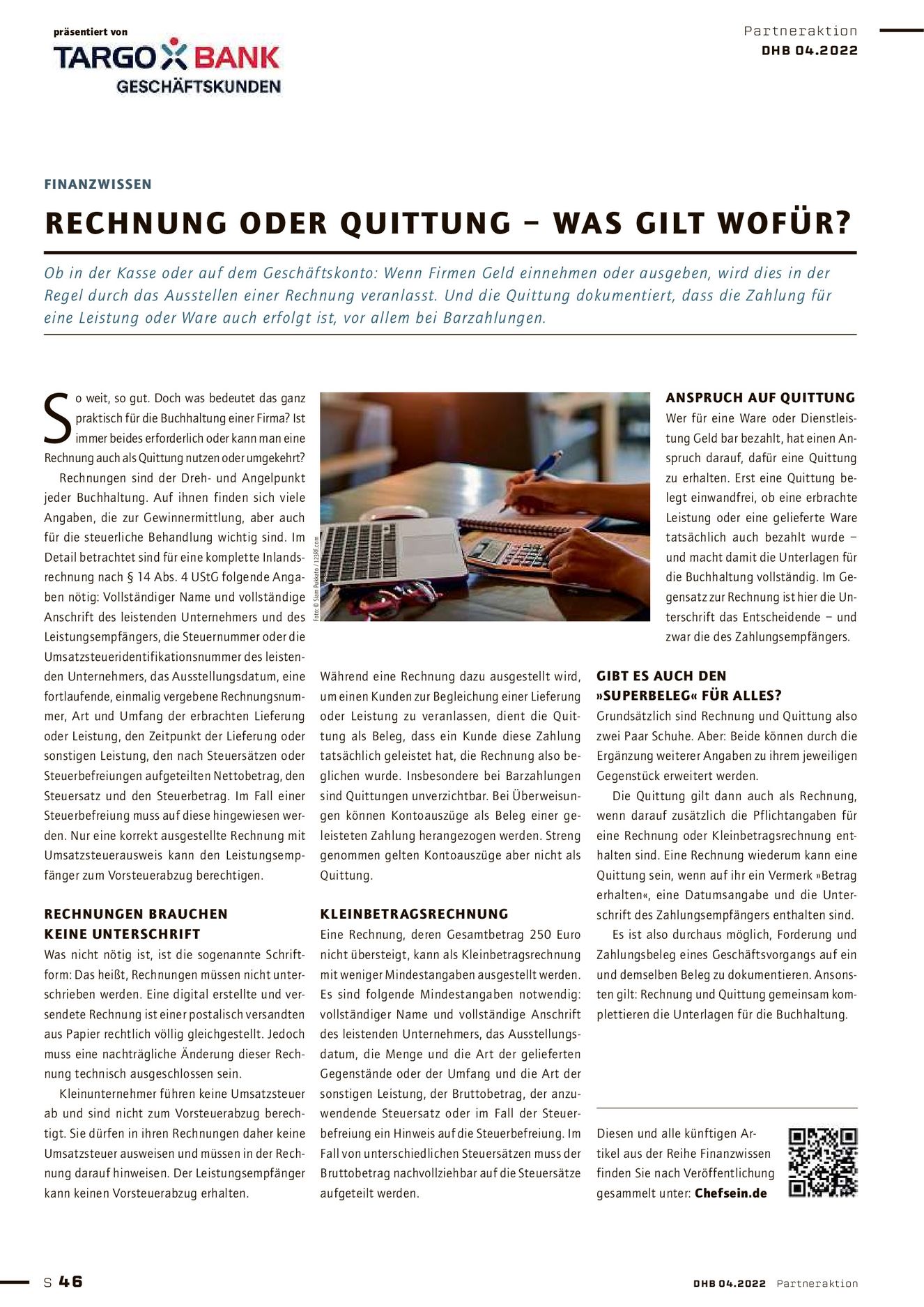 präsentiert von
TARGO BANK
GESCHÄFTSKUNDEN

Partneraktion
DHB 04.2022

FINANZWISSEN

RECHNUNG ODER QUITTUNG – WAS GILT WOFÜR?

Ob in der Kasse oder auf dem Geschäftskonto: Wenn Firmen Geld einnehmen oder ausgeben, wird dies in der Regel durch das Ausstellen einer Rechnung veranlasst. Und die Quittung dokumentiert, dass die Zahlung für eine Leistung oder Ware auch erfolgt ist, vor allem bei Barzahlungen.

So weit, so gut. Doch was bedeutet das ganz praktisch für die Buchhaltung einer Firma? Ist immer beides erforderlich oder kann man eine Rechnung auch als Quittung nutzen oder umgekehrt?

Rechnungen sind der Dreh- und Angelpunkt jeder Buchhaltung. Auf ihnen finden sich viele Angaben, die zur Gewinnermittlung, aber auch für die steuerliche Behandlung wichtig sind. Im Detail betrachtet sind für eine komplette Inlandsrechnung nach § 14 Abs. 4 UStG folgende Angaben nötig: Vollständiger Name und vollständige Anschrift des leistenden Unternehmers und des Leistungsempfängers, die Steuernummer oder die Umsatzsteueridentifikationsnummer des leistenden Unternehmers, das Ausstellungsdatum, eine fortlaufende, einmalig vergebene Rechnungsnummer, Art und Umfang der erbrachten Lieferung oder Leistung, den Zeitpunkt der Lieferung oder sonstigen Leistung, den nach Steuersätzen oder Steuerbefreiungen aufgeteilten Nettobetrag, den Steuersatz und den Steuerbetrag. Im Fall einer Steuerbefreiung muss auf diese hingewiesen werden. Nur eine korrekt ausgestellte Rechnung mit Umsatzsteuerausweis kann den Leistungsempfänger zum Vorsteuerabzug berechtigen.

RECHNUNGEN BRAUCHEN KEINE UNTERSCHRIFT
Was nicht nötig ist, ist die sogenannte Schriftform: Das heißt, Rechnungen müssen nicht unterschrieben werden. Eine digital erstellte und versendete Rechnung ist einer postalisch versandten aus Papier rechtlich völlig gleichgestellt. Jedoch muss eine nachträgliche Änderung dieser Rechnung technisch ausgeschlossen sein.

Kleinunternehmer führen keine Umsatzsteuer ab und sind nicht zum Vorsteuerabzug berechtigt. Sie dürfen in ihren Rechnungen daher keine Umsatzsteuer ausweisen und müssen in der Rechnung darauf hinweisen. Der Leistungsempfänger kann keinen Vorsteuerabzug erhalten.

Foto: © Siam Pukkato / 123RF.com

Während eine Rechnung dazu ausgestellt wird, um einen Kunden zur Begleichung einer Lieferung oder Leistung zu veranlassen, dient die Quittung als Beleg, dass ein Kunde diese Zahlung tatsächlich geleistet hat, die Rechnung also beglichen wurde. Insbesondere bei Barzahlungen sind Quittungen unverzichtbar. Bei Überweisungen können Kontoauszüge als Beleg einer geleisteten Zahlung herangezogen werden. Streng genommen gelten Kontoauszüge aber nicht als Quittung.

KLEINBETRAGSRECHNUNG
Eine Rechnung, deren Gesamtbetrag 250 Euro nicht übersteigt, kann als Kleinbetragsrechnung mit weniger Mindestangaben ausgestellt werden. Es sind folgende Mindestangaben notwendig: vollständiger Name und vollständige Anschrift des leistenden Unternehmers, das Ausstellungsdatum, die Menge und die Art der gelieferten Gegenstände oder der Umfang und die Art der sonstigen Leistung, der Bruttobetrag, der anzuwendende Steuersatz oder im Fall der Steuerbefreiung ein Hinweis auf die Steuerbefreiung. Im Fall von unterschiedlichen Steuersätzen muss der Bruttobetrag nachvollziehbar auf die Steuersätze aufgeteilt werden.

ANSPRUCH AUF QUITTUNG
Wer für eine Ware oder Dienstleistung Geld bar bezahlt, hat einen Anspruch darauf, dafür eine Quittung zu erhalten. Erst eine Quittung belegt einwandfrei, ob eine erbrachte Leistung oder eine gelieferte Ware tatsächlich auch bezahlt wurde – und macht damit die Unterlagen für die Buchhaltung vollständig. Im Gegensatz zur Rechnung ist hier die Unterschrift das Entscheidende – und zwar die des Zahlungsempfängers.

GIBT ES AUCH DEN »SUPERBELEG« FÜR ALLES?
Grundsätzlich sind Rechnung und Quittung also zwei Paar Schuhe. Aber: Beide können durch die Ergänzung weiterer Angaben zu ihrem jeweiligen Gegenstück erweitert werden.

Die Quittung gilt dann auch als Rechnung, wenn darauf zusätzlich die Pflichtangaben für eine Rechnung oder Kleinbetragsrechnung enthalten sind. Eine Rechnung wiederum kann eine Quittung sein, wenn auf ihr ein Vermerk »Betrag erhalten«, eine Datumsangabe und die Unterschrift des Zahlungsempfängers enthalten sind.

Es ist also durchaus möglich, Forderung und Zahlungsbeleg eines Geschäftsvorgangs auf ein und demselben Beleg zu dokumentieren. Ansonsten gilt: Rechnung und Quittung gemeinsam komplettieren die Unterlagen für die Buchhaltung.

Diesen und alle künftigen Artikel aus der Reihe Finanzwissen finden Sie nach Veröffentlichung gesammelt unter: Chefsein.de

S 46

DHB 04.2022 Partneraktion